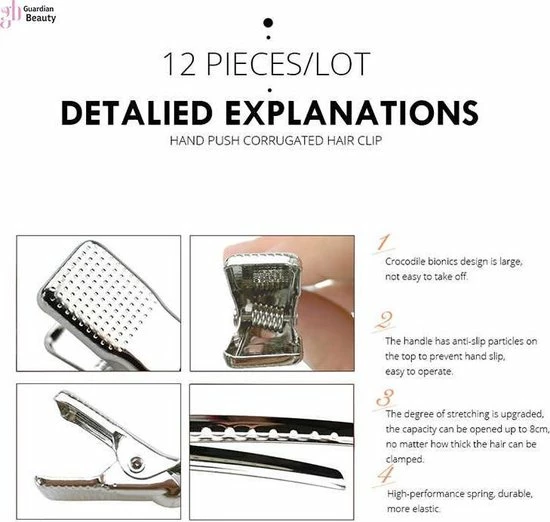 Guardian Beauty

12 PIECES/LOT

DETALIED EXPLANATIONS

HAND PUSH CORRUGATED HAIR CLIP

1
Crocodile bionics design is large, not easy to take off.

2
The handle has anti-slip particles on the top to prevent hand slip, easy to operate.

3
The degree of stretching is upgraded, the capacity can be opened up to 8cm, no matter how thick the hair can be clamped.

4
High-performance spring, durable, more elastic.